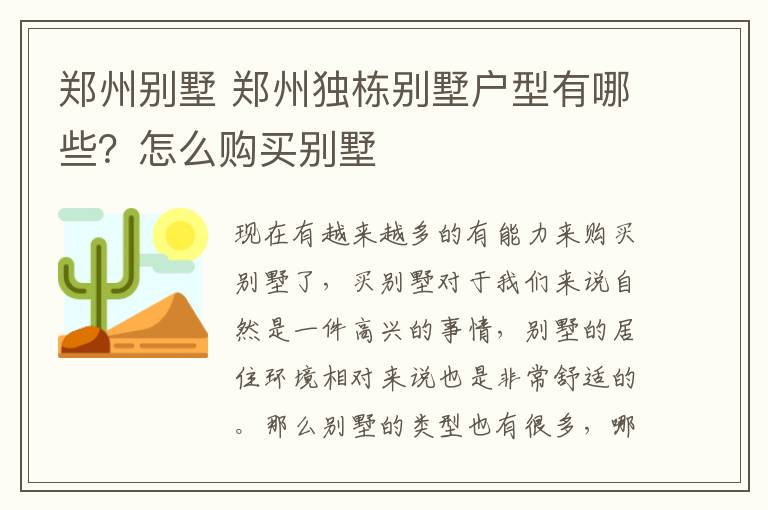 郑州别墅 郑州独栋别墅户型有哪些？怎么购买别墅

现在有越来越多的有能力来购买别墅了，买别墅对于我们来说自然是一件高兴的事情，别墅的居住环境相对来说也是非常舒适的。那么别墅的类型也有很多，哪